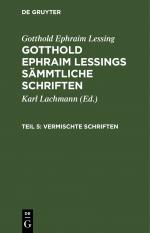 DE GRUYTER

Gotthold Ephraim Lessing

GOTTHOLD EPHRAIM LESSINGS SÄMMTLICHE SCHRIFTEN

Karl Lachmann (Ed.)

TEIL 5: VERMISCHTE SCHRIFTEN

DE G